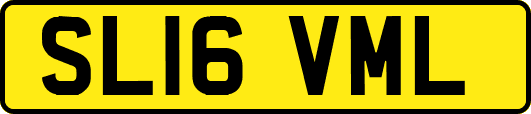 SL16 VML